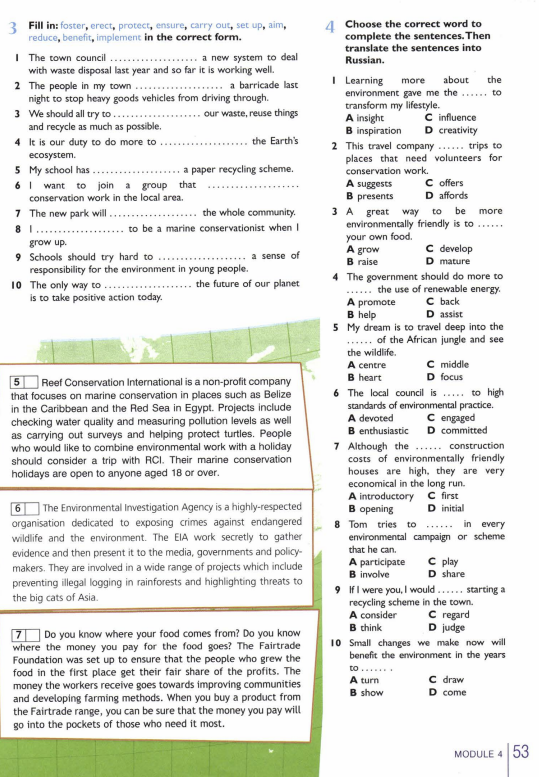 3 Fill in: foster, erect, protect, ensure, carry out, set up, aim, reduce, benefit, implement in the correct form.

1 The town council .................... a new system to deal with waste disposal last year and so far it is working well.

2 The people in my town .................... a barricade last night to stop heavy goods vehicles from driving through.

3 We should all try to .................... our waste, reuse things and recycle as much as possible.

4 It is our duty to do more to .................... the Earth's ecosystem.

5 My school has .................... a paper recycling scheme.

6 I want to join a group that .................... conservation work in the local area.

7 The new park will .................... the whole community.

8 I .................... to be a marine conservationist when I grow up.

9 Schools should try hard to .................... a sense of responsibility for the environment in young people.

10 The only way to .................... the future of our planet is to take positive action today.

5 Reef Conservation International is a non-profit company that focuses on marine conservation in places such as Belize in the Caribbean and the Red Sea in Egypt. Projects include checking water quality and measuring pollution levels as well as carrying out surveys and helping protect turtles. People who would like to combine environmental work with a holiday should consider a trip with RCI. Their marine conservation holidays are open to anyone aged 18 or over.

6 The Environmental Investigation Agency is a highly-respected organisation dedicated to exposing crimes against endangered wildlife and the environment. The EIA work secretly to gather evidence and then present it to the media, governments and policy-makers. They are involved in a wide range of projects which include preventing illegal logging in rainforests and highlighting threats to the big cats of Asia.

7 Do you know where your food comes from? Do you know where the money you pay for the food goes? The Fairtrade Foundation was set up to ensure that the people who grew the food in the first place get their fair share of the profits. The money the workers receive goes towards improving communities and developing farming methods. When you buy a product from the Fairtrade range, you can be sure that the money you pay will go into the pockets of those who need it most.

4 Choose the correct word to complete the sentences. Then translate the sentences into Russian.

1 Learning more about the environment gave me the ...... to transform my lifestyle.
A insight C influence
B inspiration D creativity

2 This travel company ...... trips to places that need volunteers for conservation work.
A suggests C offers
B presents D affords

3 A great way to be more environmentally friendly is to ...... your own food.
A grow C develop
B raise D mature

4 The government should do more to ...... the use of renewable energy.
A promote C back
B help D assist

5 My dream is to travel deep into the ...... of the African jungle and see the wildlife.
A centre C middle
B heart D focus

6 The local council is ..... to high standards of environmental practice.
A devoted C engaged
B enthusiastic D committed

7 Although the ...... construction costs of environmentally friendly houses are high, they are very economical in the long run.
A introductory C first
B opening D initial

8 Tom tries to ...... in every environmental campaign or scheme that he can.
A participate C play
B involve D share

9 If I were you, I would ...... starting a recycling scheme in the town.
A consider C regard
B think D judge

10 Small changes we make now will benefit the environment in the years to ...... .
A turn C draw
B show D come

MODULE 4 53